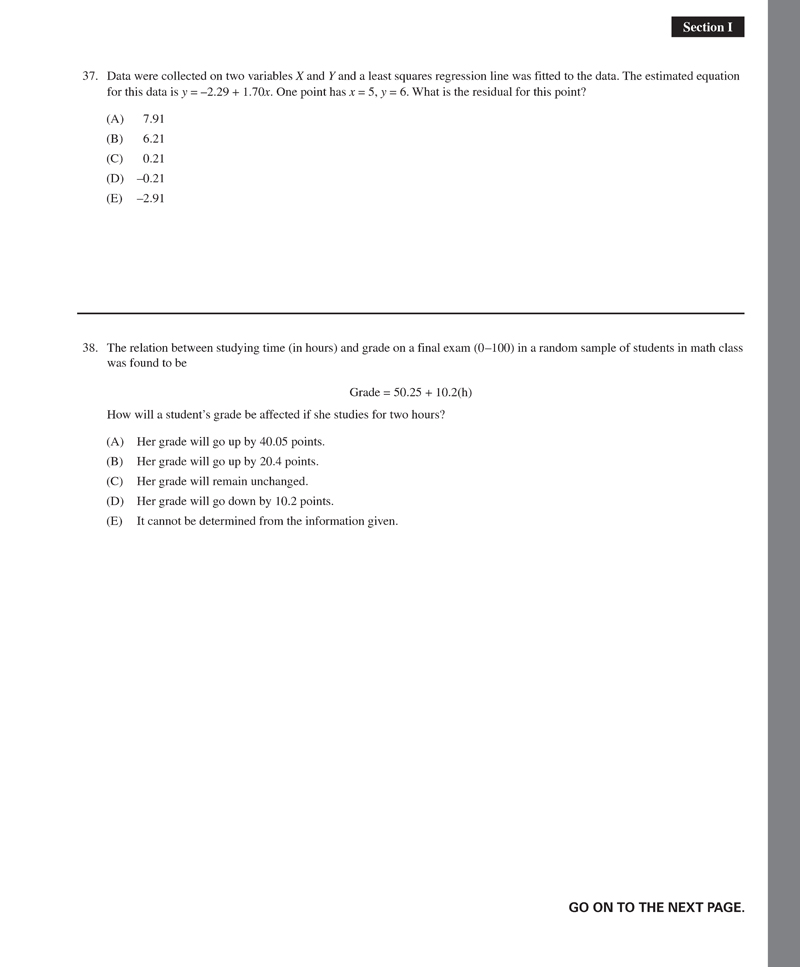 Section I

37. Data were collected on two variables $X$ and $Y$ and a least squares regression line was fitted to the data. The estimated equation for this data is $y = -2.29 + 1.70x$. One point has $x = 5$, $y = 6$. What is the residual for this point?

(A) 7.91
(B) 6.21
(C) 0.21
(D) –0.21
(E) –2.91

38. The relation between studying time (in hours) and grade on a final exam (0–100) in a random sample of students in math class was found to be

Grade = 50.25 + 10.2(h)

How will a student's grade be affected if she studies for two hours?

(A) Her grade will go up by 40.05 points.
(B) Her grade will go up by 20.4 points.
(C) Her grade will remain unchanged.
(D) Her grade will go down by 10.2 points.
(E) It cannot be determined from the information given.

GO ON TO THE NEXT PAGE.